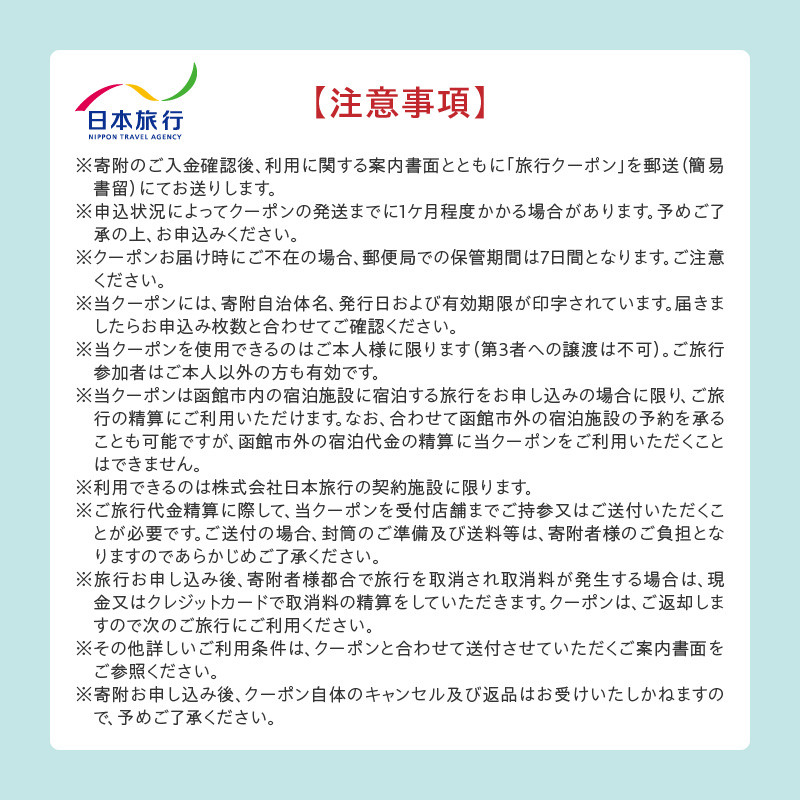 日本旅行
NIPPON TRAVEL AGENCY

【注意事項】

※寄附のご入金確認後、利用に関する案内書面とともに「旅行クーポン」を郵送（簡易書留）にてお送りします。
※申込状況によってクーポンの発送までに1ケ月程度かかる場合があります。予めご了承の上、お申込みください。
※クーポンお届け時にご不在の場合、郵便局での保管期間は7日間となります。ご注意ください。
※当クーポンには、寄附自治体名、発行日および有効期限が印字されています。届きましたらお申込み枚数と合わせてご確認ください。
※当クーポンを使用できるのはご本人様に限ります（第3者への譲渡は不可）。ご旅行参加者はご本人以外の方も有効です。
※当クーポンは函館市内の宿泊施設に宿泊する旅行をお申し込みの場合に限り、ご旅行の精算にご利用いただけます。なお、合わせて函館市外の宿泊施設の予約を承ることも可能ですが、函館市外の宿泊代金の精算に当クーポンをご利用いただくことはできません。
※利用できるのは株式会社日本旅行の契約施設に限ります。
※ご旅行代金精算に際して、当クーポンを受付店舗までご持参又はご送付いただくことが必要です。ご送付の場合、封筒のご準備及び送料等は、寄附者様のご負担となりますのであらかじめご了承ください。
※旅行お申し込み後、寄附者様都合で旅行を取消され取消料が発生する場合は、現金又はクレジットカードで取消料の精算をしていただきます。クーポンは、ご返却しますので次のご旅行にご利用ください。
※その他詳しいご利用条件は、クーポンと合わせて送付させていただくご案内書面をご参照ください。
※寄附お申し込み後、クーポン自体のキャンセル及び返品はお受けいたしかねますので、予めご了承ください。